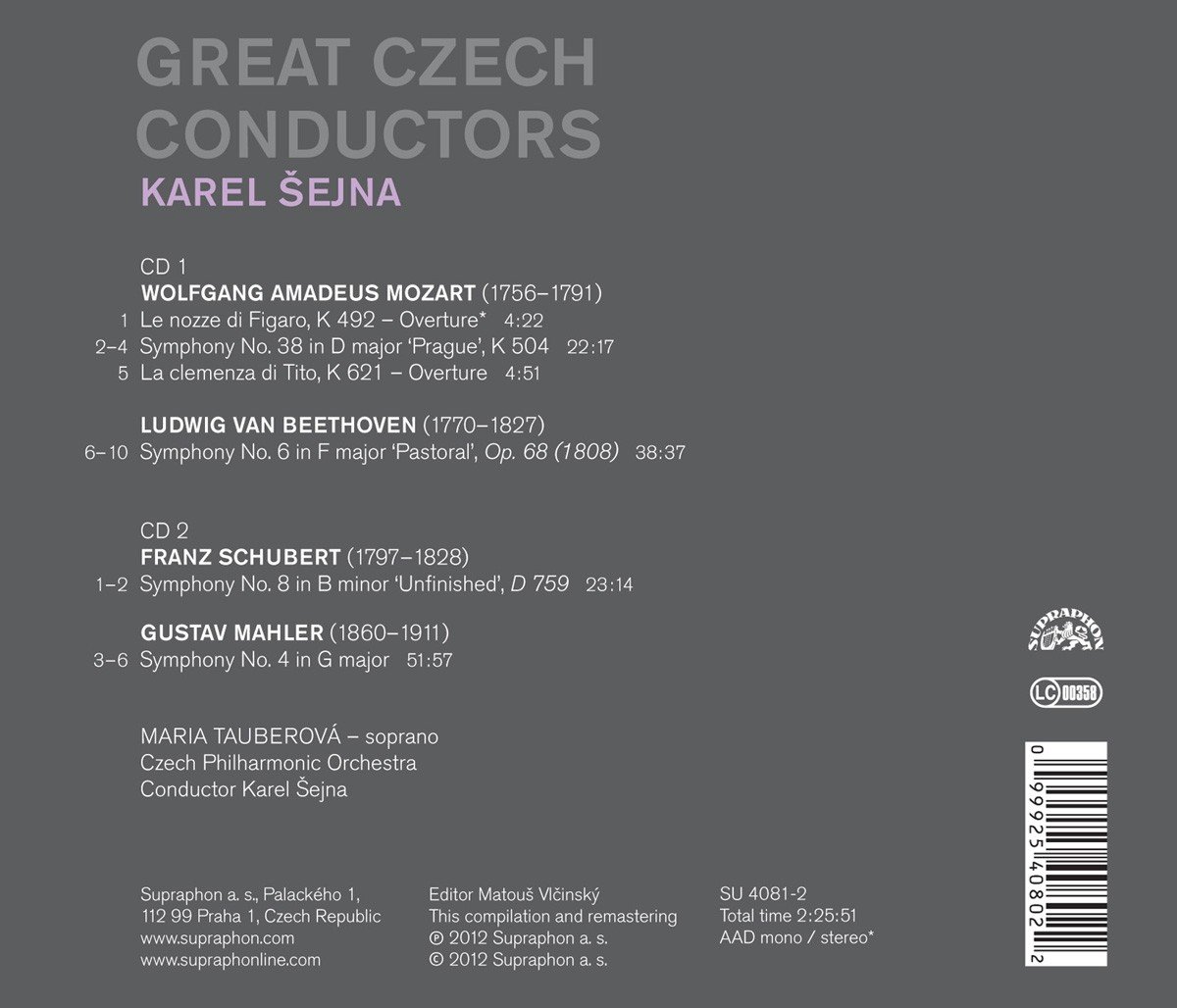 GREAT CZECH CONDUCTORS
KAREL ŠEJNA

CD 1
WOLFGANG AMADEUS MOZART (1756–1791)
1 Le nozze di Figaro, K 492 – Overture* 4:22
2–4 Symphony No. 38 in D major 'Prague', K 504 22:17
5 La clemenza di Tito, K 621 – Overture 4:51

LUDWIG VAN BEETHOVEN (1770–1827)
6–10 Symphony No. 6 in F major 'Pastoral', Op. 68 (1808) 38:37

CD 2
FRANZ SCHUBERT (1797–1828)
1–2 Symphony No. 8 in B minor 'Unfinished', D 759 23:14

GUSTAV MAHLER (1860–1911)
3–6 Symphony No. 4 in G major 51:57

MARIA TAUBEROVÁ – soprano
Czech Philharmonic Orchestra
Conductor Karel Šejna

SUPRAPHON

LC 00358

0 99925 40802 2

Supraphon a. s., Palackého 1,
112 99 Praha 1, Czech Republic
www.supraphon.com
www.supraphonline.com

Editor Matouš Vlčinský
This compilation and remastering
℗ 2012 Supraphon a. s.
© 2012 Supraphon a. s.

SU 4081-2
Total time 2:25:51
AAD mono / stereo*